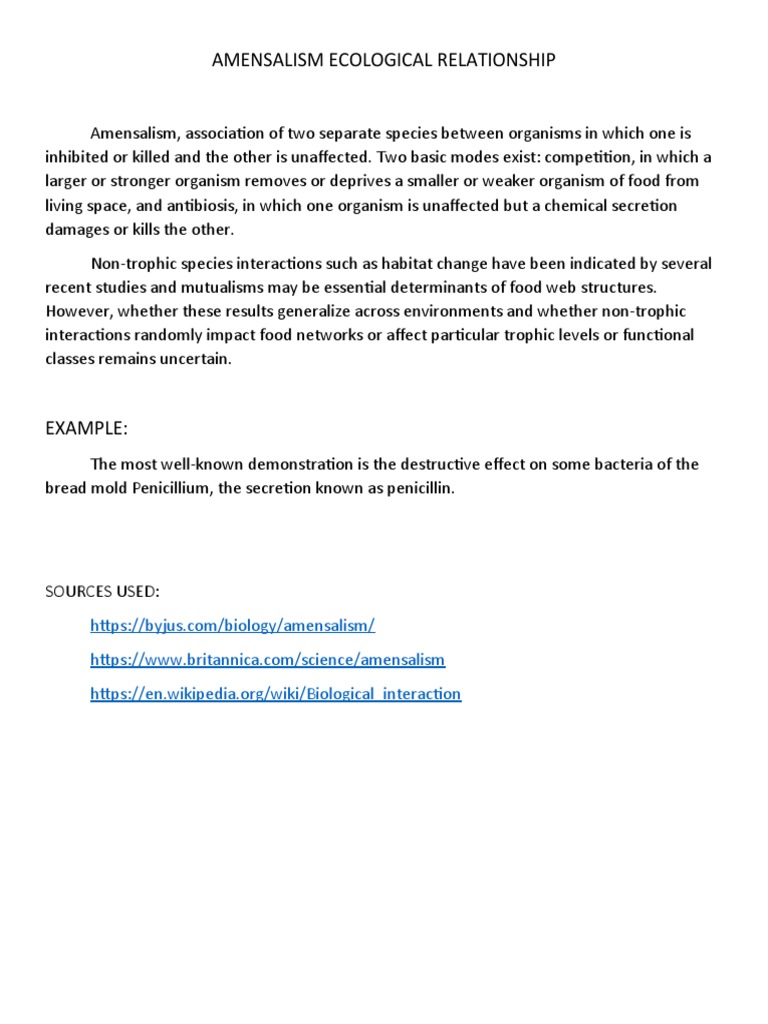 AMENSALISM ECOLOGICAL RELATIONSHIP

Amensalism, association of two separate species between organisms in which one is inhibited or killed and the other is unaffected. Two basic modes exist: competition, in which a larger or stronger organism removes or deprives a smaller or weaker organism of food from living space, and antibiosis, in which one organism is unaffected but a chemical secretion damages or kills the other.

Non-trophic species interactions such as habitat change have been indicated by several recent studies and mutualisms may be essential determinants of food web structures. However, whether these results generalize across environments and whether non-trophic interactions randomly impact food networks or affect particular trophic levels or functional classes remains uncertain.

EXAMPLE:

The most well-known demonstration is the destructive effect on some bacteria of the bread mold Penicillium, the secretion known as penicillin.

SOURCES USED:

https://byjus.com/biology/amensalism/

https://www.britannica.com/science/amensalism

https://en.wikipedia.org/wiki/Biological_interaction